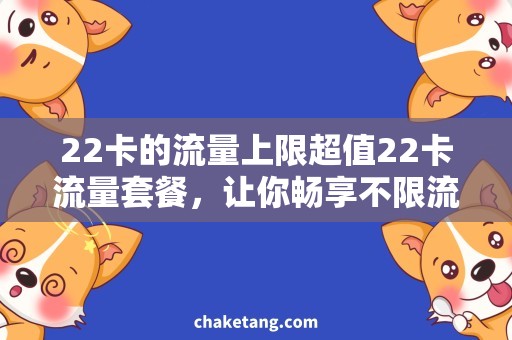 22卡的流量上限超值22卡流量套餐，让你畅享不限流

chaketang.com